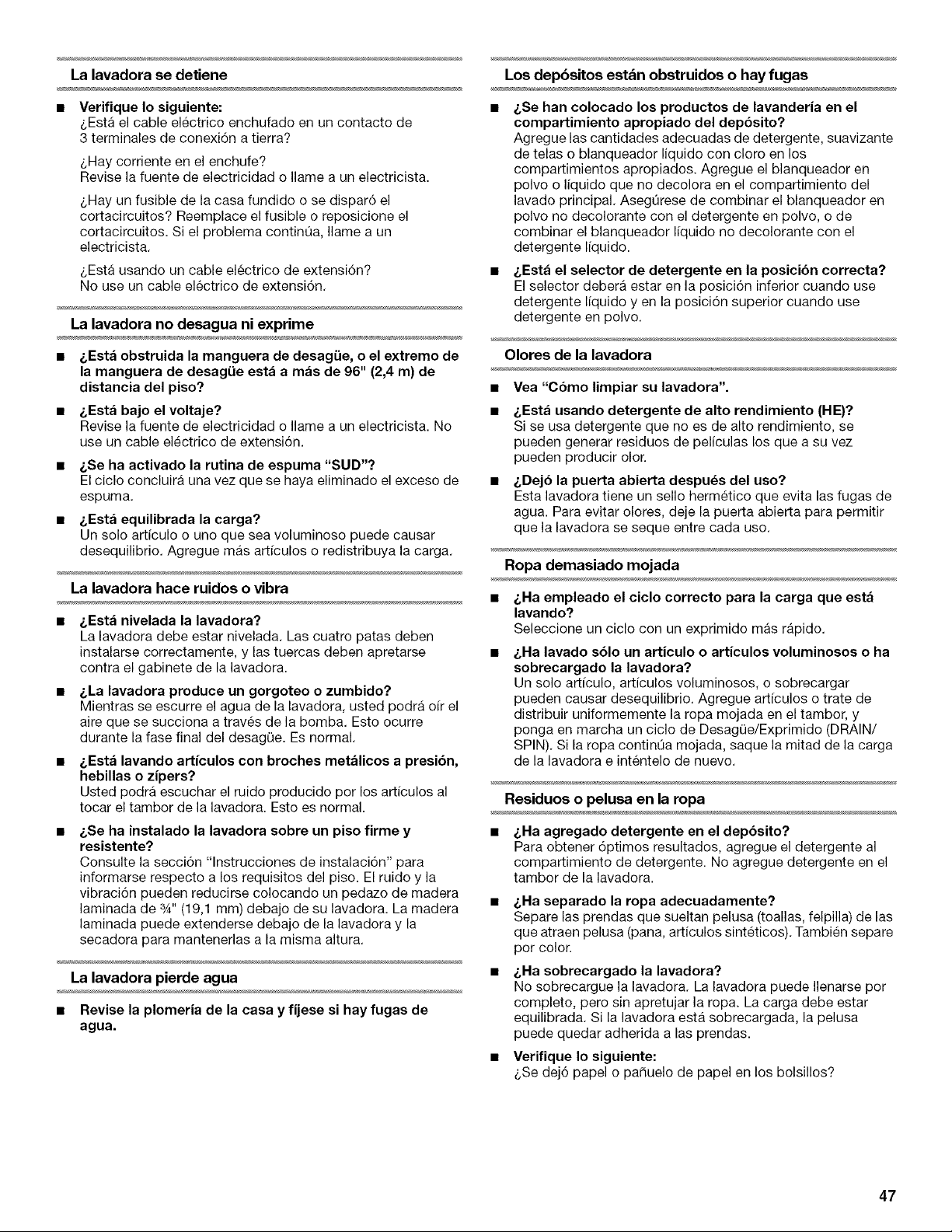 La lavadora se detiene

■ Verifique lo siguiente:
¿Está el cable eléctrico enchufado en un contacto de 3 terminales de conexión a tierra?

¿Hay corriente en el enchufe?
Revise la fuente de electricidad o llame a un electricista.

¿Hay un fusible de la casa fundido o se disparó el cortacircuitos? Reemplace el fusible o reposicione el cortacircuitos. Si el problema continúa, llame a un electricista.

¿Está usando un cable eléctrico de extensión?
No use un cable eléctrico de extensión.

La lavadora no desagua ni exprime

■ ¿Está obstruida la manguera de desagüe, o el extremo de la manguera de desagüe está a más de 96" (2,4 m) de distancia del piso?

■ ¿Está bajo el voltaje?
Revise la fuente de electricidad o llame a un electricista. No use un cable eléctrico de extensión.

■ ¿Se ha activado la rutina de espuma "SUD"?
El ciclo concluirá una vez que se haya eliminado el exceso de espuma.

■ ¿Está equilibrada la carga?
Un solo artículo o uno que sea voluminoso puede causar desequilibrio. Agregue más artículos o redistribuya la carga.

La lavadora hace ruidos o vibra

■ ¿Está nivelada la lavadora?
La lavadora debe estar nivelada. Las cuatro patas deben instalarse correctamente, y las tuercas deben apretarse contra el gabinete de la lavadora.

■ ¿La lavadora produce un gorgoteo o zumbido?
Mientras se escurre el agua de la lavadora, usted podrá oír el aire que se succiona a través de la bomba. Esto ocurre durante la fase final del desagüe. Es normal.

■ ¿Está lavando artículos con broches metálicos a presión, hebillas o zípers?
Usted podrá escuchar el ruido producido por los artículos al tocar el tambor de la lavadora. Esto es normal.

■ ¿Se ha instalado la lavadora sobre un piso firme y resistente?
Consulte la sección "Instrucciones de instalación" para informarse respecto a los requisitos del piso. El ruido y la vibración pueden reducirse colocando un pedazo de madera laminada de ¾" (19,1 mm) debajo de su lavadora. La madera laminada puede extenderse debajo de la lavadora y la secadora para mantenerlas a la misma altura.

La lavadora pierde agua

■ Revise la plomería de la casa y fíjese si hay fugas de agua.

Los depósitos están obstruidos o hay fugas

■ ¿Se han colocado los productos de lavandería en el compartimiento apropiado del depósito?
Agregue las cantidades adecuadas de detergente, suavizante de telas o blanqueador líquido con cloro en los compartimientos apropiados. Agregue el blanqueador en polvo o líquido que no decolora en el compartimiento del lavado principal. Asegúrese de combinar el blanqueador en polvo no decolorante con el detergente en polvo, o de combinar el blanqueador líquido no decolorante con el detergente líquido.

■ ¿Está el selector de detergente en la posición correcta?
El selector deberá estar en la posición inferior cuando use detergente líquido y en la posición superior cuando use detergente en polvo.

Olores de la lavadora

■ Vea "Cómo limpiar su lavadora".

■ ¿Está usando detergente de alto rendimiento (HE)?
Si se usa detergente que no es de alto rendimiento, se pueden generar residuos de películas los que a su vez pueden producir olor.

■ ¿Dejó la puerta abierta después del uso?
Esta lavadora tiene un sello hermético que evita las fugas de agua. Para evitar olores, deje la puerta abierta para permitir que la lavadora se seque entre cada uso.

Ropa demasiado mojada

■ ¿Ha empleado el ciclo correcto para la carga que está lavando?
Seleccione un ciclo con un exprimido más rápido.

■ ¿Ha lavado sólo un artículo o artículos voluminosos o ha sobrecargado la lavadora?
Un solo artículo, artículos voluminosos, o sobrecargar pueden causar desequilibrio. Agregue artículos o trate de distribuir uniformemente la ropa mojada en el tambor, y ponga en marcha un ciclo de Desagüe/Exprimido (DRAIN/SPIN). Si la ropa continúa mojada, saque la mitad de la carga de la lavadora e inténtelo de nuevo.

Residuos o pelusa en la ropa

■ ¿Ha agregado detergente en el depósito?
Para obtener óptimos resultados, agregue el detergente al compartimiento de detergente. No agregue detergente en el tambor de la lavadora.

■ ¿Ha separado la ropa adecuadamente?
Separe las prendas que sueltan pelusa (toallas, felpilla) de las que atraen pelusa (pana, artículos sintéticos). También separe por color.

■ ¿Ha sobrecargado la lavadora?
No sobrecargue la lavadora. La lavadora puede llenarse por completo, pero sin apretujar la ropa. La carga debe estar equilibrada. Si la lavadora está sobrecargada, la pelusa puede quedar adherida a las prendas.

■ Verifique lo siguiente:
¿Se dejó papel o pañuelo de papel en los bolsillos?

47